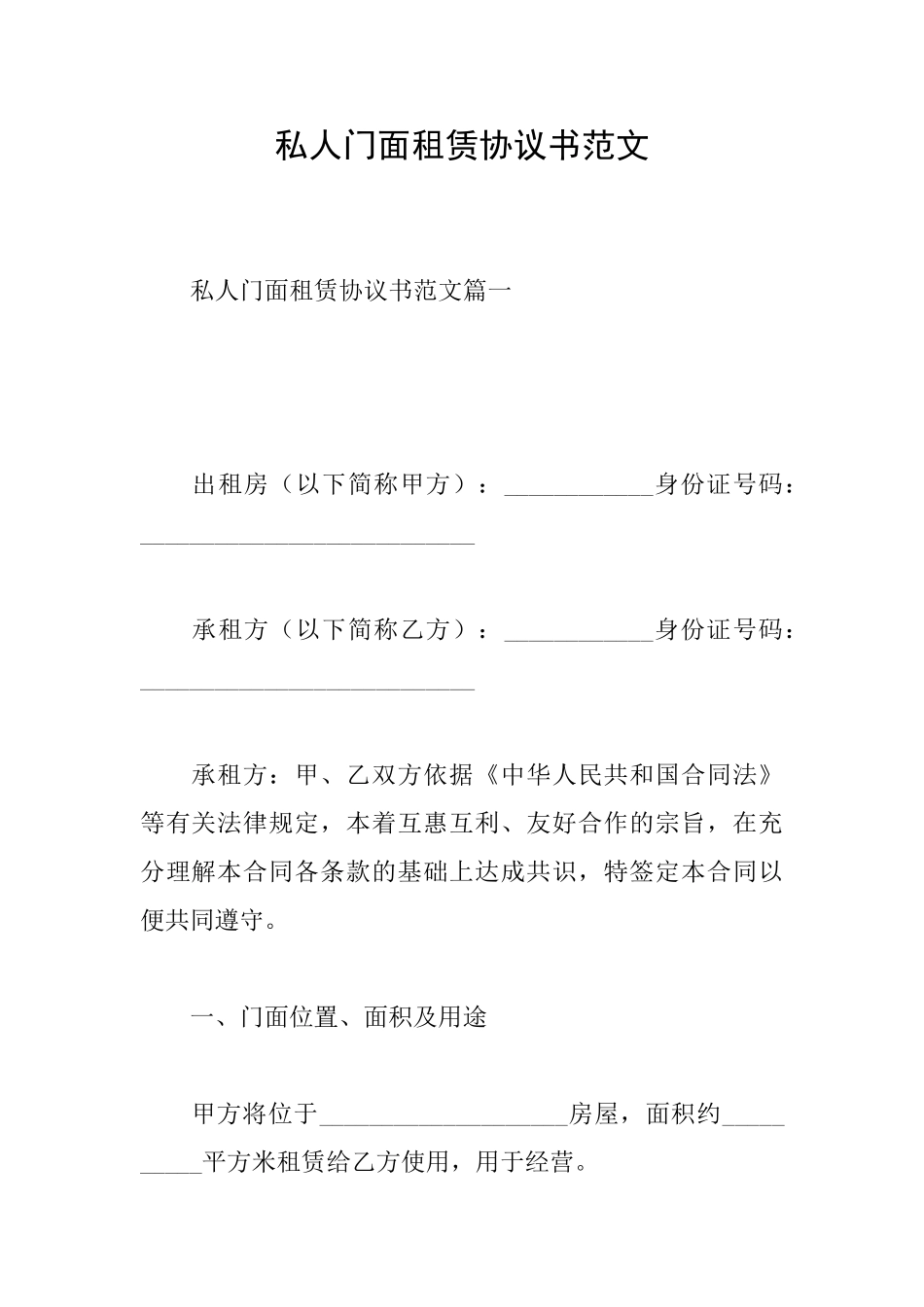 私人门面租赁协议书范文

私人门面租赁协议书范文篇一

出租房（以下简称甲方）：____________身份证号码：___________________________

承租方（以下简称乙方）：____________身份证号码：___________________________

承租方：甲、乙双方依据《中华人民共和国合同法》等有关法律规定，本着互惠互利、友好合作的宗旨，在充分理解本合同各条款的基础上达成共识，特签定本合同以便共同遵守。

一、门面位置、面积及用途

甲方将位于____________________房屋，面积约__________平方米租赁给乙方使用，用于经营。